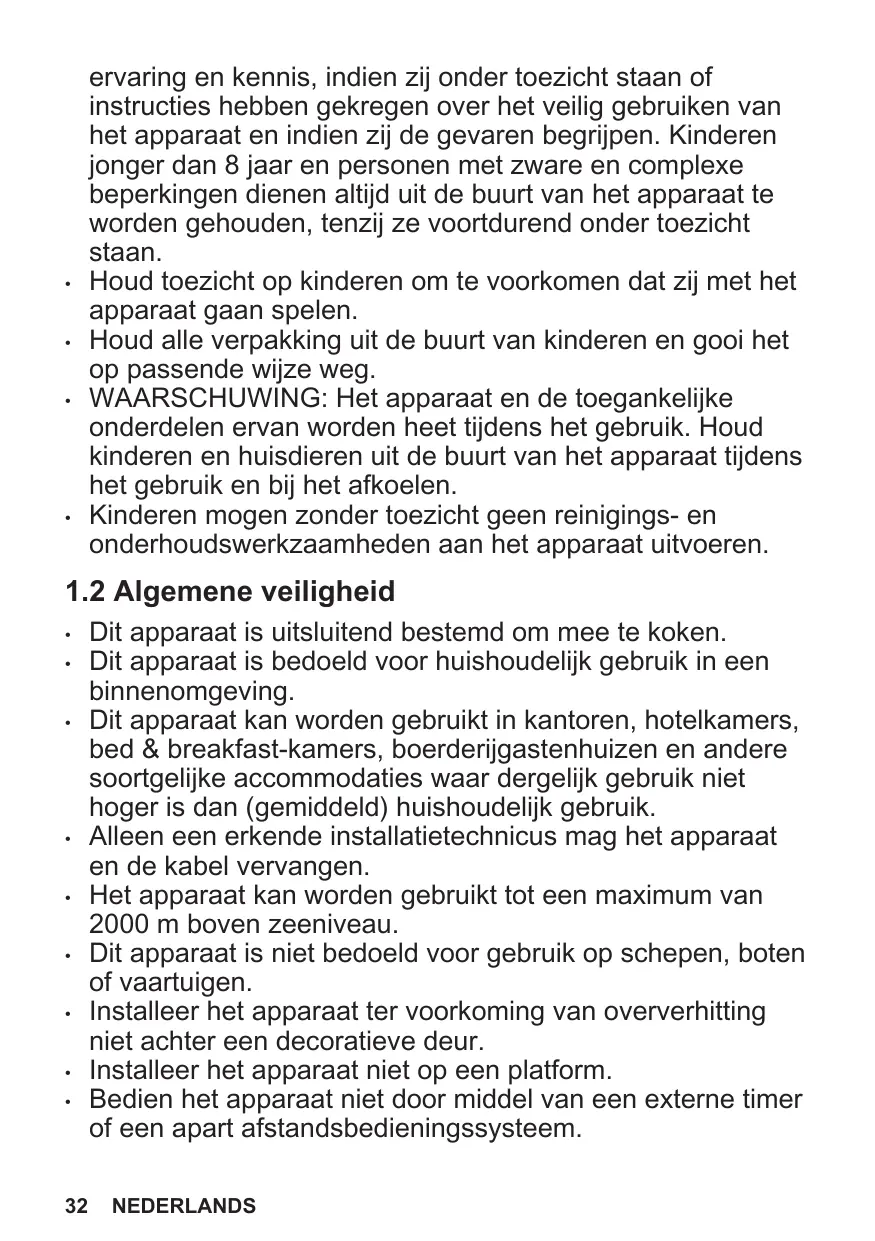 ervaring en kennis, indien zij onder toezicht staan of instructies hebben gekregen over het veilig gebruiken van het apparaat en indien zij de gevaren begrijpen. Kinderen jonger dan 8 jaar en personen met zware en complexe beperkingen dienen altijd uit de buurt van het apparaat te worden gehouden, tenzij ze voortdurend onder toezicht staan.

• Houd toezicht op kinderen om te voorkomen dat zij met het apparaat gaan spelen.
• Houd alle verpakking uit de buurt van kinderen en gooi het op passende wijze weg.
• WAARSCHUWING: Het apparaat en de toegankelijke onderdelen ervan worden heet tijdens het gebruik. Houd kinderen en huisdieren uit de buurt van het apparaat tijdens het gebruik en bij het afkoelen.
• Kinderen mogen zonder toezicht geen reinigings- en onderhoudswerkzaamheden aan het apparaat uitvoeren.

1.2 Algemene veiligheid

• Dit apparaat is uitsluitend bestemd om mee te koken.
• Dit apparaat is bedoeld voor huishoudelijk gebruik in een binnenomgeving.
• Dit apparaat kan worden gebruikt in kantoren, hotelkamers, bed & breakfast-kamers, boerderijgastenhuizen en andere soortgelijke accommodaties waar dergelijk gebruik niet hoger is dan (gemiddeld) huishoudelijk gebruik.
• Alleen een erkende installatietechnicus mag het apparaat en de kabel vervangen.
• Het apparaat kan worden gebruikt tot een maximum van 2000 m boven zeeniveau.
• Dit apparaat is niet bedoeld voor gebruik op schepen, boten of vaartuigen.
• Installeer het apparaat ter voorkoming van oververhitting niet achter een decoratieve deur.
• Installeer het apparaat niet op een platform.
• Bedien het apparaat niet door middel van een externe timer of een apart afstandsbedieningssysteem.

32 NEDERLANDS